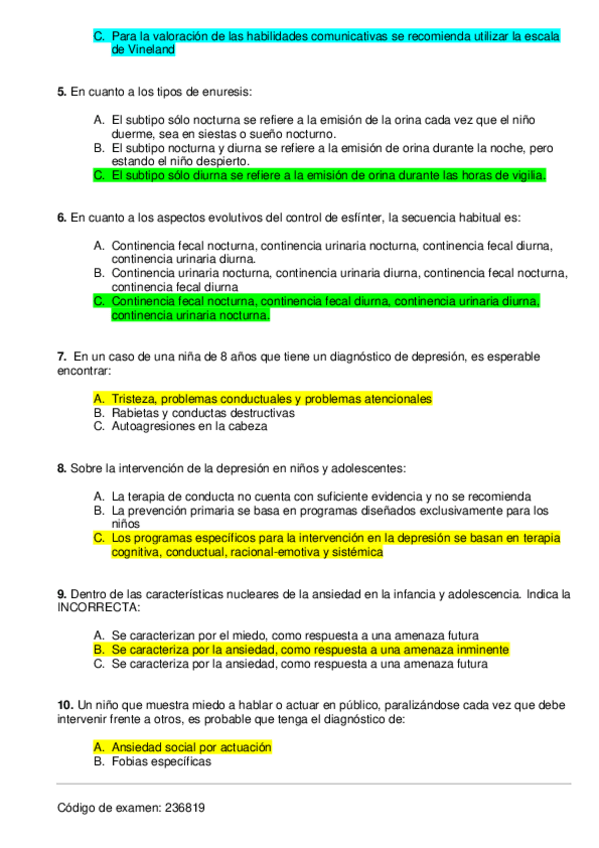 C. Para la valoración de las habilidades comunicativas se recomienda utilizar la escala de Vineland

**5.** En cuanto a los tipos de enuresis:

A. El subtipo sólo nocturna se refiere a la emisión de la orina cada vez que el niño duerme, sea en siestas o sueño nocturno.
B. El subtipo nocturna y diurna se refiere a la emisión de orina durante la noche, pero estando el niño despierto.
C. El subtipo sólo diurna se refiere a la emisión de orina durante las horas de vigilia.

**6.** En cuanto a los aspectos evolutivos del control de esfínter, la secuencia habitual es:

A. Continencia fecal nocturna, continencia urinaria nocturna, continencia fecal diurna, continencia urinaria diurna.
B. Continencia urinaria nocturna, continencia urinaria diurna, continencia fecal nocturna, continencia fecal diurna
C. Continencia fecal nocturna, continencia fecal diurna, continencia urinaria diurna, continencia urinaria nocturna.

**7.** En un caso de una niña de 8 años que tiene un diagnóstico de depresión, es esperable encontrar:

A. Tristeza, problemas conductuales y problemas atencionales
B. Rabietas y conductas destructivas
C. Autoagresiones en la cabeza

**8.** Sobre la intervención de la depresión en niños y adolescentes:

A. La terapia de conducta no cuenta con suficiente evidencia y no se recomienda
B. La prevención primaria se basa en programas diseñados exclusivamente para los niños
C. Los programas específicos para la intervención en la depresión se basan en terapia cognitiva, conductual, racional-emotiva y sistémica

**9.** Dentro de las características nucleares de la ansiedad en la infancia y adolescencia. Indica la INCORRECTA:

A. Se caracterizan por el miedo, como respuesta a una amenaza futura
B. Se caracteriza por la ansiedad, como respuesta a una amenaza inminente
C. Se caracteriza por la ansiedad, como respuesta a una amenaza futura

**10.** Un niño que muestra miedo a hablar o actuar en público, paralizándose cada vez que debe intervenir frente a otros, es probable que tenga el diagnóstico de:

A. Ansiedad social por actuación
B. Fobias específicas

Código de examen: 236819